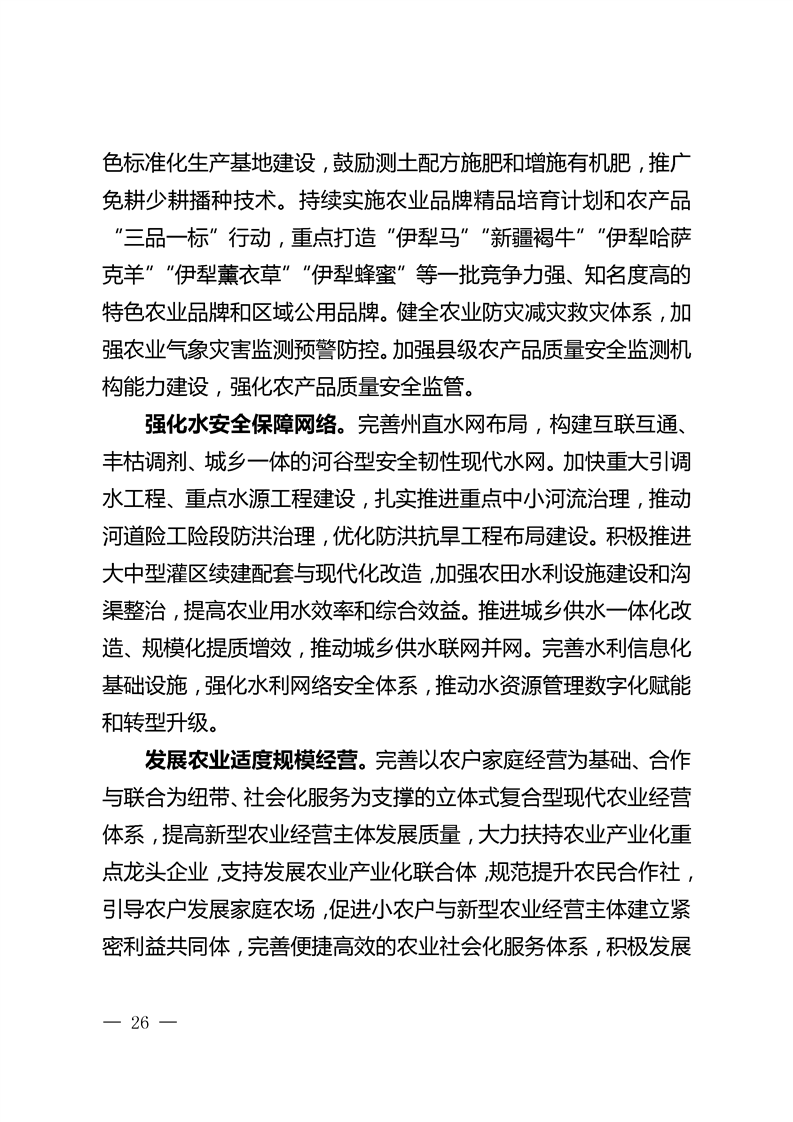 色标准化生产基地建设，鼓励测土配方施肥和增施有机肥，推广免耕少耕播种技术。持续实施农业品牌精品培育计划和农产品“三品一标”行动，重点打造“伊犁马”“新疆褐牛”“伊犁哈萨克羊”“伊犁薰衣草”“伊犁蜂蜜”等一批竞争力强、知名度高的特色农业品牌和区域公用品牌。健全农业防灾减灾救灾体系，加强农业气象灾害监测预警防控。加强县级农产品质量安全监测机构能力建设，强化农产品质量安全监管。

强化水安全保障网络。完善州直水网布局，构建互联互通、丰枯调剂、城乡一体的河谷型安全韧性现代水网。加快重大引调水工程、重点水源工程建设，扎实推进重点中小河流治理，推动河道险工险段防洪治理，优化防洪抗旱工程布局建设。积极推进大中型灌区续建配套与现代化改造，加强农田水利设施建设和沟渠整治，提高农业用水效率和综合效益。推进城乡供水一体化改造、规模化提质增效，推动城乡供水联网并网。完善水利信息化基础设施，强化水利网络安全体系，推动水资源管理数字化赋能和转型升级。

发展农业适度规模经营。完善以农户家庭经营为基础、合作与联合为纽带、社会化服务为支撑的立体式复合型现代农业经营体系，提高新型农业经营主体发展质量，大力扶持农业产业化重点龙头企业，支持发展农业产业化联合体，规范提升农民合作社，引导农户发展家庭农场，促进小农户与新型农业经营主体建立紧密利益共同体，完善便捷高效的农业社会化服务体系，积极发展

— 26 —